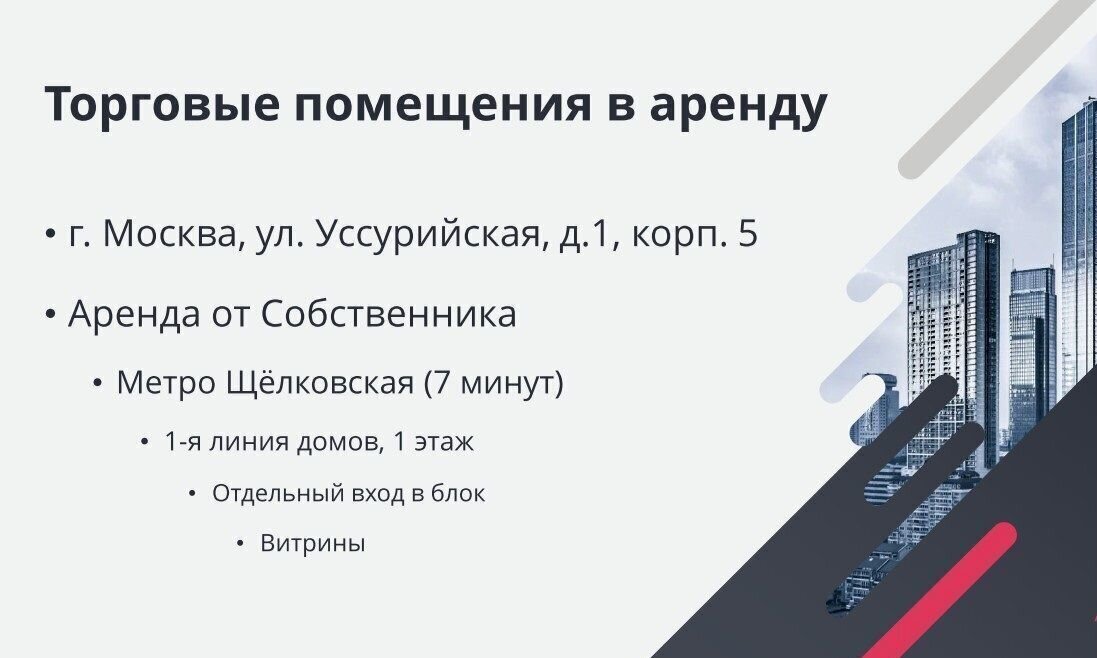 Торговые помещения в аренду

• г. Москва, ул. Уссурийская, д.1, корп. 5

• Аренда от Собственника

• Метро Щёлковская (7 минут)

• 1-я линия домов, 1 этаж

• Отдельный вход в блок

• Витрины